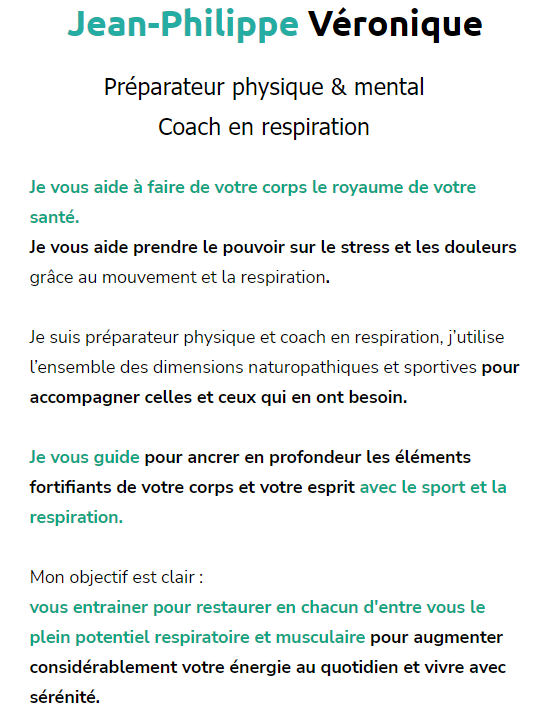 Jean-Philippe Véronique

Préparateur physique & mental
Coach en respiration

Je vous aide à faire de votre corps le royaume de votre santé.
Je vous aide prendre le pouvoir sur le stress et les douleurs grâce au mouvement et la respiration.

Je suis préparateur physique et coach en respiration, j'utilise l'ensemble des dimensions naturopathiques et sportives pour accompagner celles et ceux qui en ont besoin.

Je vous guide pour ancrer en profondeur les éléments fortifiants de votre corps et votre esprit avec le sport et la respiration.

Mon objectif est clair :
vous entrainer pour restaurer en chacun d'entre vous le plein potentiel respiratoire et musculaire pour augmenter considérablement votre énergie au quotidien et vivre avec sérénité.